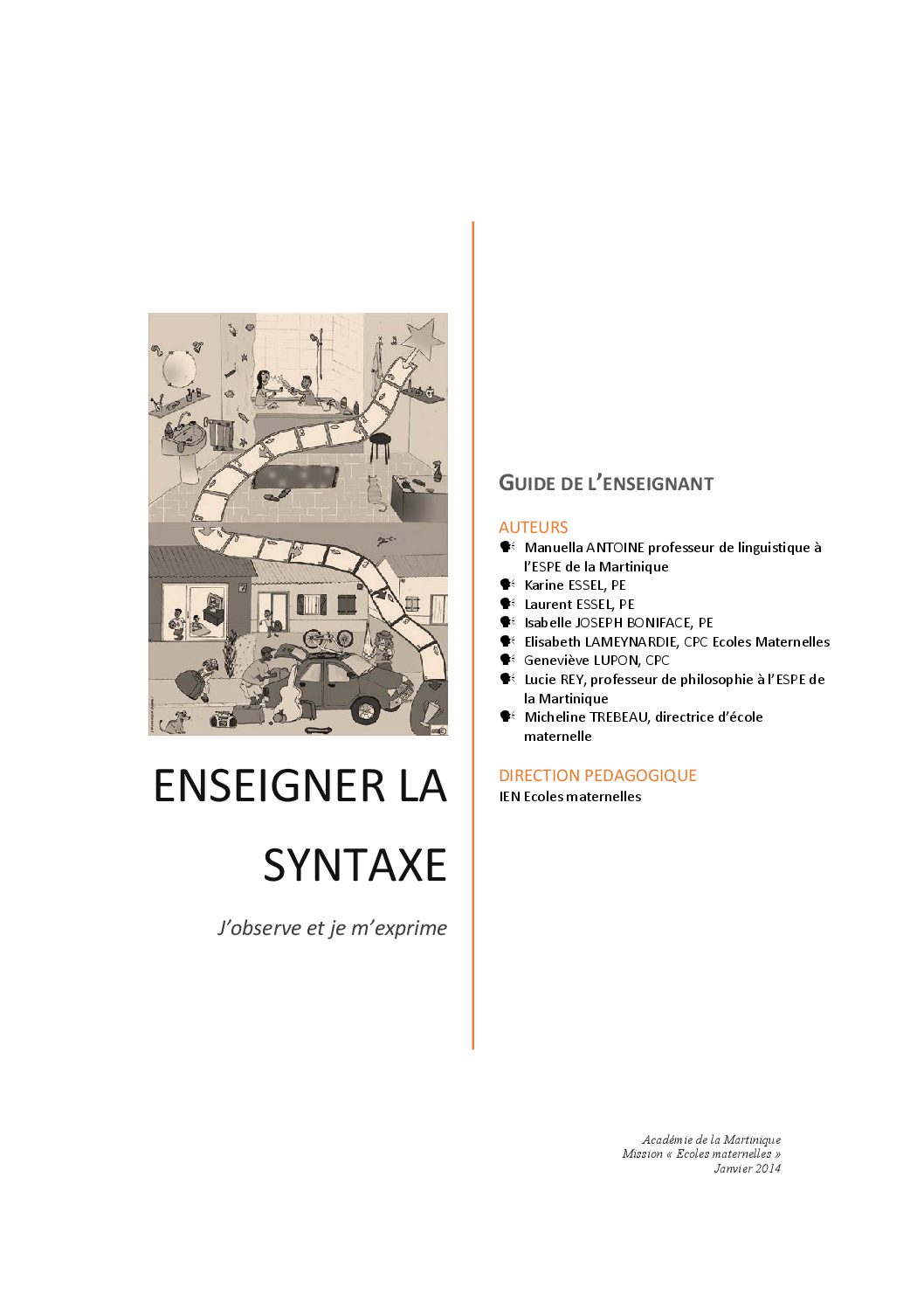 ENSEIGNER LA SYNTAXE

J'observe et je m'exprime

GUIDE DE L'ENSEIGNANT

AUTEURS

Manuella ANTOINE professeur de linguistique à l'ESPE de la Martinique
Karine ESSEL, PE
Laurent ESSEL, PE
Isabelle JOSEPH BONIFACE, PE
Elisabeth LAMEYNARDIE, CPC Ecoles Maternelles
Geneviève LUPON, CPC
Lucie REY, professeur de philosophie à l'ESPE de la Martinique
Micheline TREBEAU, directrice d'école maternelle

DIRECTION PEDAGOGIQUE

IEN Ecoles maternelles

Académie de la Martinique
Mission « Ecoles maternelles »
Janvier 2014